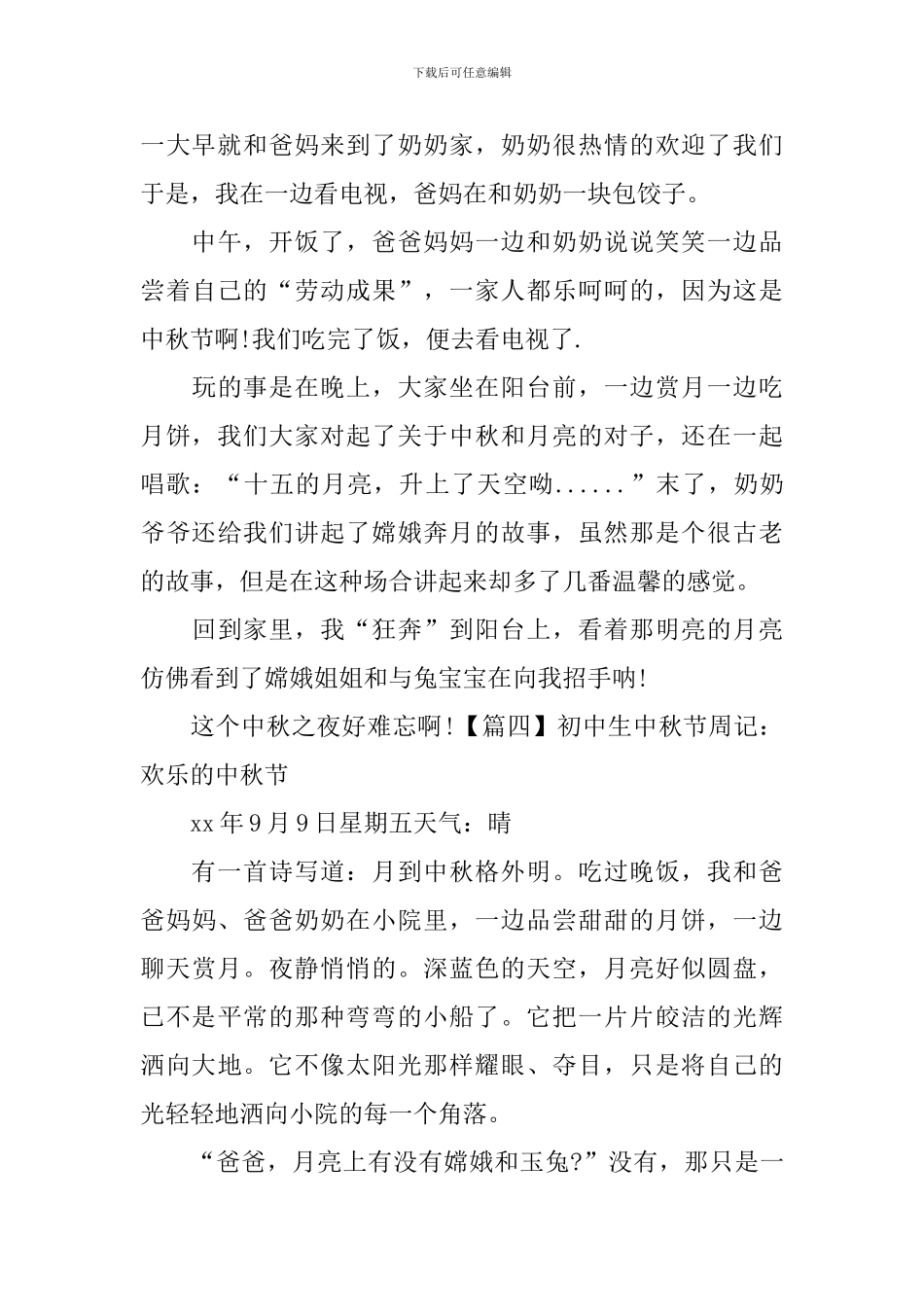 下载后可任意编辑

一大早就和爸妈来到了奶奶家，奶奶很热情的欢迎了我们于是，我在一边看电视，爸妈在和奶奶一块包饺子。

中午，开饭了，爸爸妈妈一边和奶奶说说笑笑一边品尝着自己的“劳动成果”，一家人都乐呵呵的，因为这是中秋节啊!我们吃完了饭，便去看电视了.

玩的事是在晚上，大家坐在阳台前，一边赏月一边吃月饼，我们大家对起了关于中秋和月亮的对子，还在一起唱歌：“十五的月亮，升上了天空呦......”末了，奶奶爷爷还给我们讲起了嫦娥奔月的故事，虽然那是个很古老的故事，但是在这种场合讲起来却多了几番温馨的感觉。

回到家里，我“狂奔”到阳台上，看着那明亮的月亮仿佛看到了嫦娥姐姐和与兔宝宝在向我招手呐!

这个中秋之夜好难忘啊!【篇四】初中生中秋节周记：欢乐的中秋节

xx年9月9日星期五天气：晴

有一首诗写道：月到中秋格外明。吃过晚饭，我和爸爸妈妈、爸爸奶奶在小院里，一边品尝甜甜的月饼，一边聊天赏月。夜静悄悄的。深蓝色的天空，月亮好似圆盘，已不是平常的那种弯弯的小船了。它把一片片皎洁的光辉洒向大地。它不像太阳光那样耀眼、夺目，只是将自己的光轻轻地洒向小院的每一个角落。

“爸爸，月亮上有没有嫦娥和玉兔?”没有，那只是一